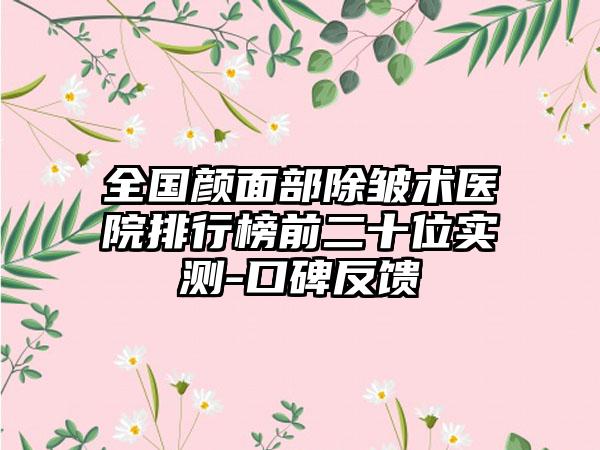 全国颜面部除皱术医院排行榜前二十位实测-口碑反馈